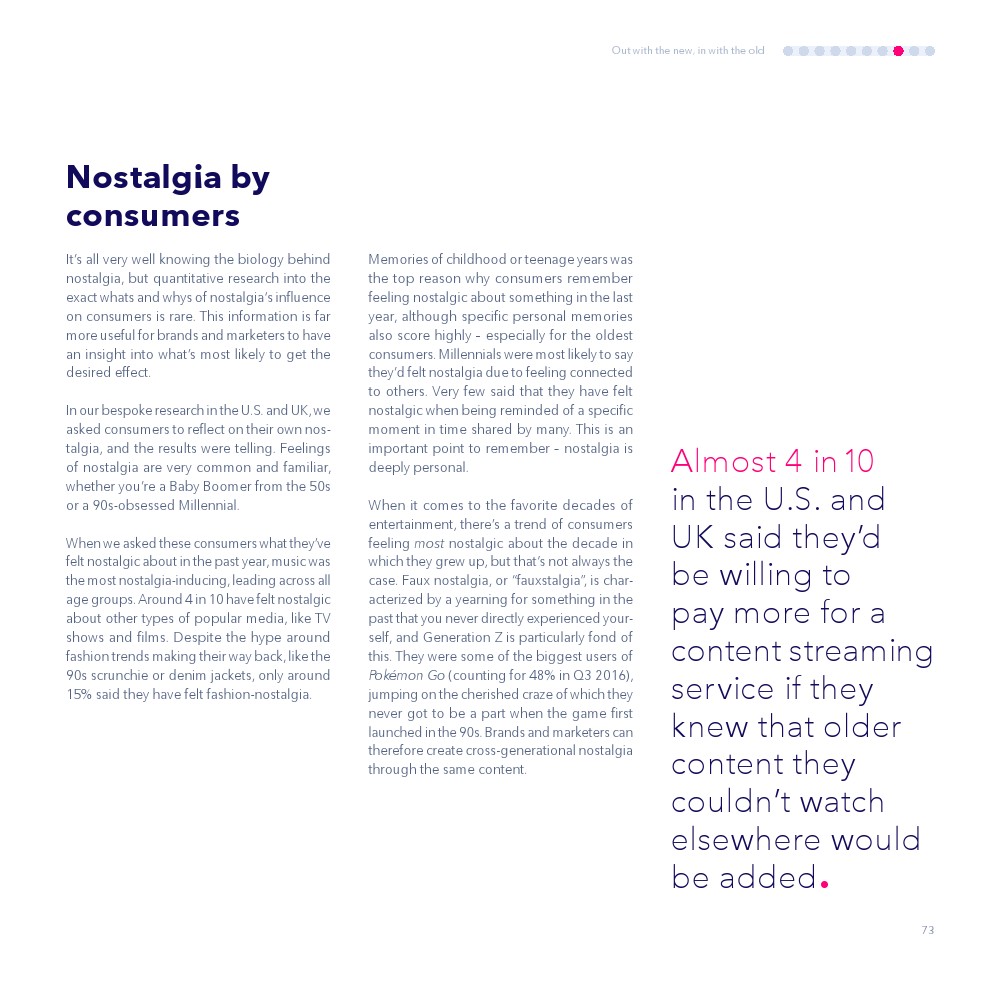 Out with the new, in with the old

Nostalgia by consumers

It's all very well knowing the biology behind nostalgia, but quantitative research into the exact whats and whys of nostalgia's influence on consumers is rare. This information is far more useful for brands and marketers to have an insight into what's most likely to get the desired effect.

In our bespoke research in the U.S. and UK, we asked consumers to reflect on their own nostalgia, and the results were telling. Feelings of nostalgia are very common and familiar, whether you're a Baby Boomer from the 50s or a 90s-obsessed Millennial.

When we asked these consumers what they've felt nostalgic about in the past year, music was the most nostalgia-inducing, leading across all age groups. Around 4 in 10 have felt nostalgic about other types of popular media, like TV shows and films. Despite the hype around fashion trends making their way back, like the 90s scrunchie or denim jackets, only around 15% said they have felt fashion-nostalgia.

Memories of childhood or teenage years was the top reason why consumers remember feeling nostalgic about something in the last year, although specific personal memories also score highly – especially for the oldest consumers. Millennials were most likely to say they'd felt nostalgia due to feeling connected to others. Very few said that they have felt nostalgic when being reminded of a specific moment in time shared by many. This is an important point to remember – nostalgia is deeply personal.

When it comes to the favorite decades of entertainment, there's a trend of consumers feeling most nostalgic about the decade in which they grew up, but that's not always the case. Faux nostalgia, or "fauxstalgia", is characterized by a yearning for something in the past that you never directly experienced yourself, and Generation Z is particularly fond of this. They were some of the biggest users of Pokémon Go (counting for 48% in Q3 2016), jumping on the cherished craze of which they never got to be a part when the game first launched in the 90s. Brands and marketers can therefore create cross-generational nostalgia through the same content.

Almost 4 in 10 in the U.S. and UK said they'd be willing to pay more for a content streaming service if they knew that older content they couldn't watch elsewhere would be added.

73